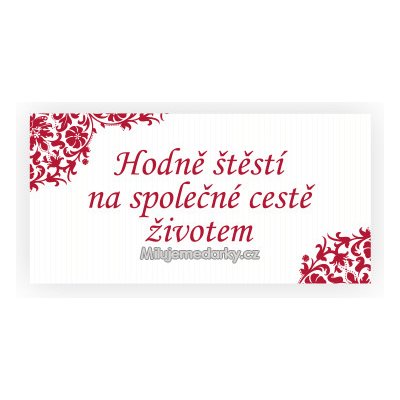 Hodně štěstí na společné cestě životem

Milujemedarky.cz